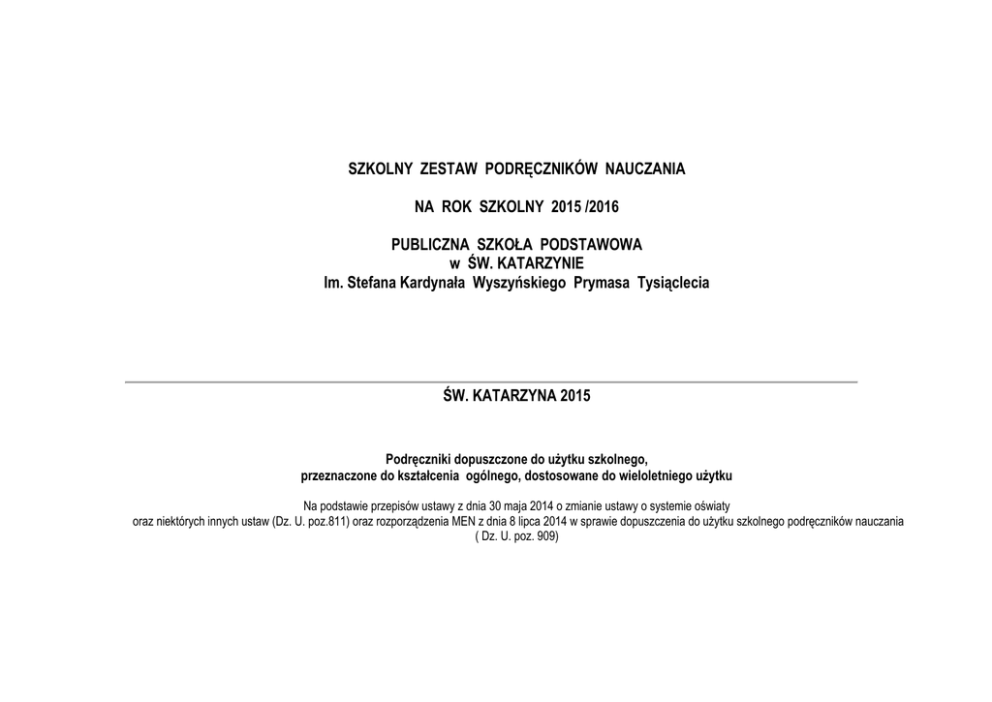 SZKOLNY ZESTAW PODRĘCZNIKÓW NAUCZANIA

NA ROK SZKOLNY 2015 /2016

PUBLICZNA SZKOŁA PODSTAWOWA
w ŚW. KATARZYNIE
Im. Stefana Kardynała Wyszyńskiego Prymasa Tysiąclecia

ŚW. KATARZYNA 2015

Podręczniki dopuszczone do użytku szkolnego,
przeznaczone do kształcenia ogólnego, dostosowane do wieloletniego użytku

Na podstawie przepisów ustawy z dnia 30 maja 2014 o zmianie ustawy o systemie oświaty
oraz niektórych innych ustaw (Dz. U. poz.811) oraz rozporządzenia MEN z dnia 8 lipca 2014 w sprawie dopuszczenia do użytku szkolnego podręczników nauczania
( Dz. U. poz. 909)